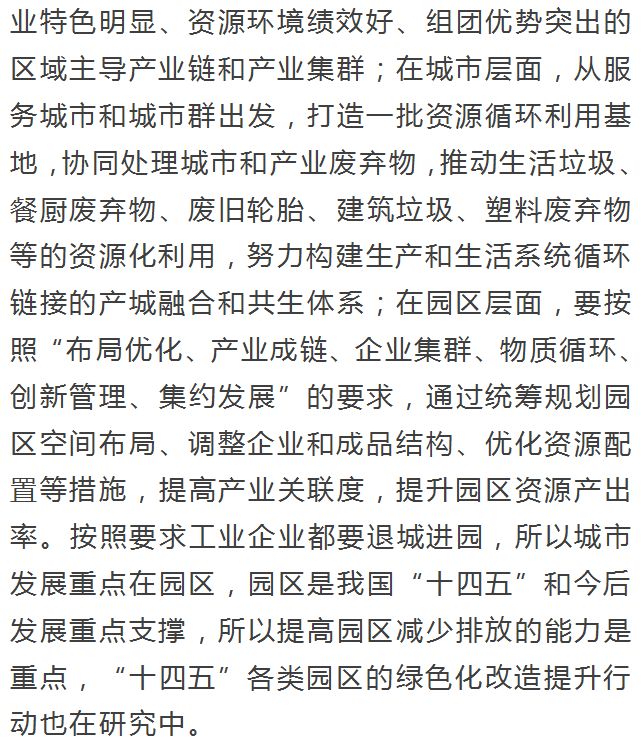 业特色明显、资源环境绩效好、组团优势突出的区域主导产业链和产业集群；在城市层面，从服务城市和城市群出发，打造一批资源循环利用基地，协同处理城市和产业废弃物，推动生活垃圾、餐厨废弃物、废旧轮胎、建筑垃圾、塑料废弃物等的资源化利用，努力构建生产和生活系统循环链接的产城融合和共生体系；在园区层面，要按照“布局优化、产业成链、企业集群、物质循环、创新管理、集约发展”的要求，通过统筹规划园区空间布局、调整企业和成品结构、优化资源配置等措施，提高产业关联度，提升园区资源产出率。按照要求工业企业都要退城进园，所以城市发展重点在园区，园区是我国“十四五”和今后发展重点支撑，所以提高园区减少排放的能力是重点，“十四五”各类园区的绿色化改造提升行动也在研究中。